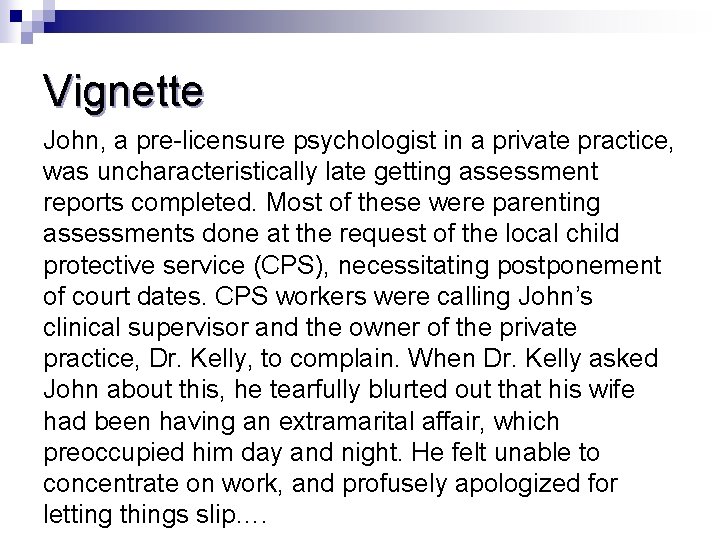 Vignette

John, a pre-licensure psychologist in a private practice, was uncharacteristically late getting assessment reports completed. Most of these were parenting assessments done at the request of the local child protective service (CPS), necessitating postponement of court dates. CPS workers were calling John's clinical supervisor and the owner of the private practice, Dr. Kelly, to complain. When Dr. Kelly asked John about this, he tearfully blurted out that his wife had been having an extramarital affair, which preoccupied him day and night. He felt unable to concentrate on work, and profusely apologized for letting things slip….